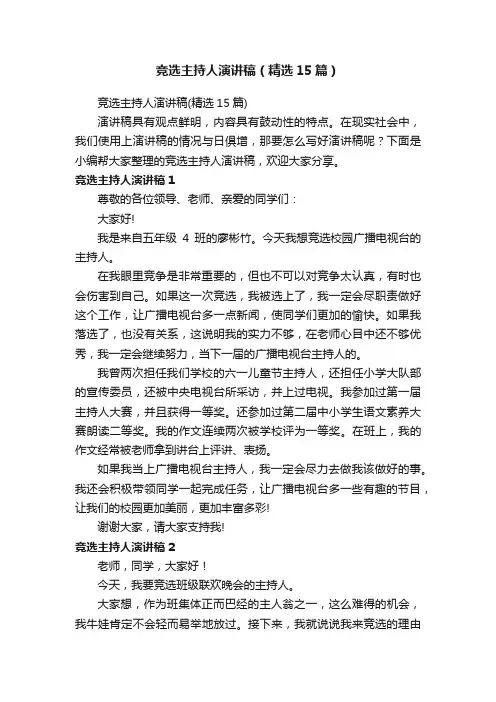 竞选主持人演讲稿（精选15篇）

竞选主持人演讲稿(精选15篇)

演讲稿具有观点鲜明，内容具有鼓动性的特点。在现实社会中，我们使用上演讲稿的情况与日俱增，那要怎么写好演讲稿呢？下面是小编帮大家整理的竞选主持人演讲稿，欢迎大家分享。

竞选主持人演讲稿1

尊敬的各位领导、老师、亲爱的同学们：

大家好!

我是来自五年级 4 班的廖彬竹。今天我想竞选校园广播电视台的主持人。

在我眼里竞争是非常重要的，但也不可以对竞争太认真，有时也会伤害到自己。如果这一次竞选，我被选上了，我一定会尽职责做好这个工作，让广播电视台多一点新闻，使同学们更加的愉快。如果我落选了，也没有关系，这说明我的实力不够，在老师心目中还不够优秀，我一定会继续努力，当下一届的广播电视台主持人的。

我曾两次担任我们学校的六一儿童节主持人，还担任小学大队部的宣传委员，还被中央电视台所采访，并上过电视。我参加过第一届主持人大赛，并且获得一等奖。还参加过第二届中小学生语文素养大赛朗读二等奖。我的作文连续两次被学校评为一等奖。在班上，我的作文经常被老师拿到讲台上评讲、表扬。

如果我当上广播电视台主持人，我一定会尽力去做我该做好的事。我还会积极带领同学一起完成任务，让广播电视台多一些有趣的节目，让我们的校园更加美丽，更加丰富多彩!

谢谢大家，请大家支持我!

竞选主持人演讲稿2

老师，同学，大家好！

今天，我要竞选班级联欢晚会的主持人。

大家想，作为班集体正而巴经的主人翁之一，这么难得的机会，我牛娃肯定不会轻而易举地放过。接下来，我就说说我来竞选的理由